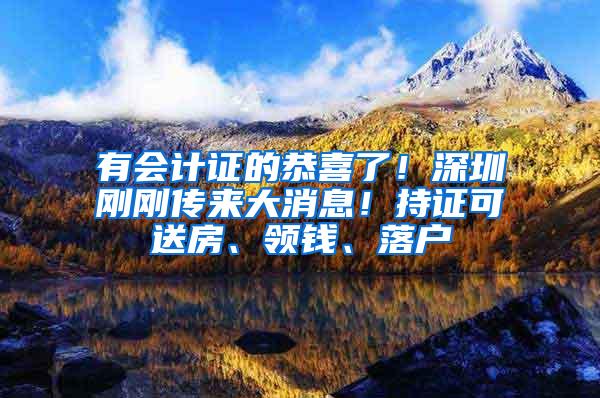 有会计证的恭喜了！深圳刚刚传来大消息！持证可送房、领钱、落户